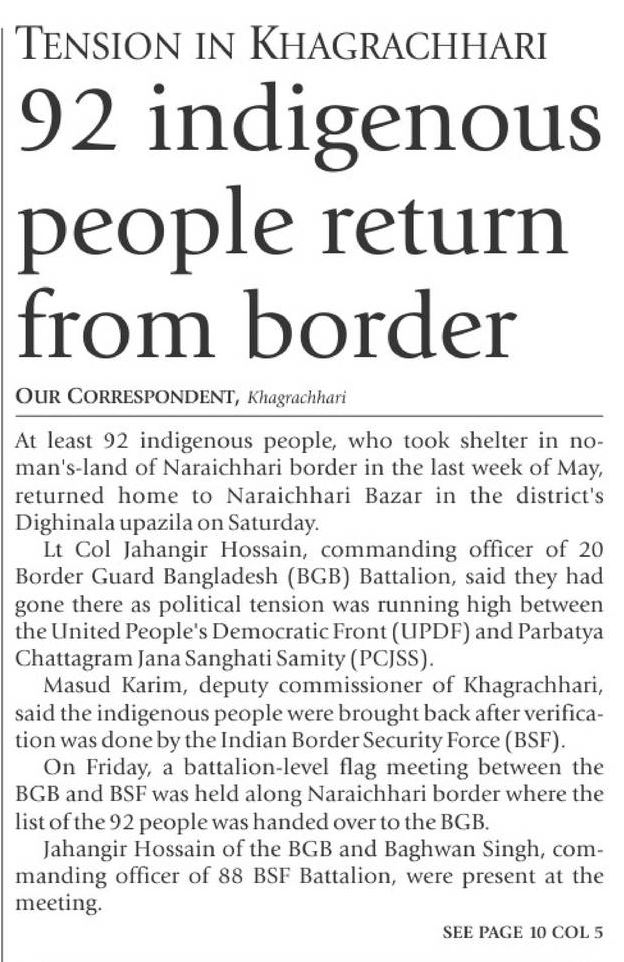 TENSION IN KHAGRACHHARI

92 indigenous people return from border

OUR CORRESPONDENT, Khagrachhari

At least 92 indigenous people, who took shelter in no-man's-land of Naraichhari border in the last week of May, returned home to Naraichhari Bazar in the district's Dighinala upazila on Saturday.

Lt Col Jahangir Hossain, commanding officer of 20 Border Guard Bangladesh (BGB) Battalion, said they had gone there as political tension was running high between the United People's Democratic Front (UPDF) and Parbatya Chattagram Jana Sanghati Samity (PCJSS).

Masud Karim, deputy commissioner of Khagrachhari, said the indigenous people were brought back after verification was done by the Indian Border Security Force (BSF).

On Friday, a battalion-level flag meeting between the BGB and BSF was held along Naraichhari border where the list of the 92 people was handed over to the BGB.

Jahangir Hossain of the BGB and Baghwan Singh, commanding officer of 88 BSF Battalion, were present at the meeting.

SEE PAGE 10 COL 5